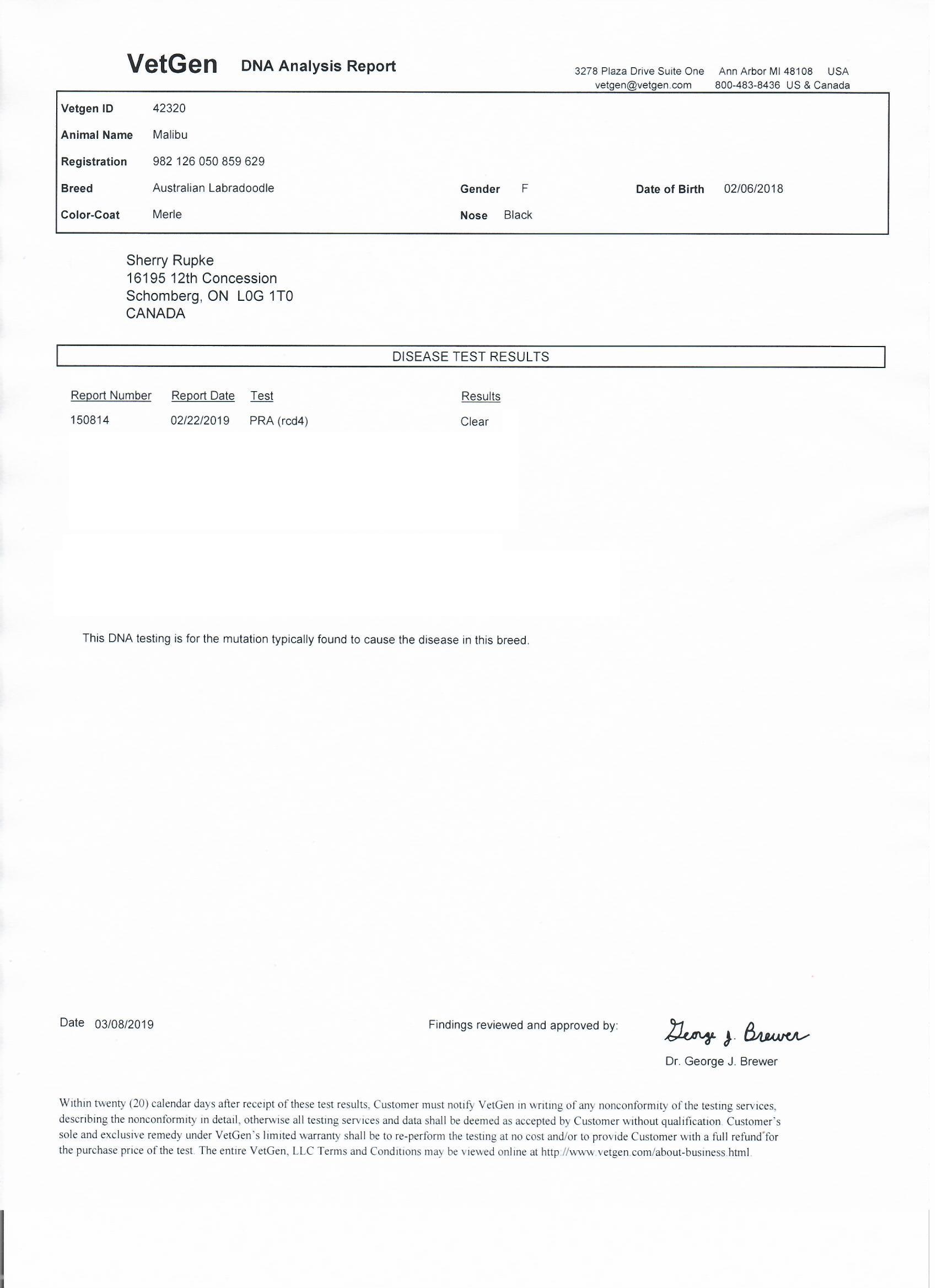 VetGen DNA Analysis Report

3278 Plaza Drive Suite One Ann Arbor MI 48108 USA
vetgen@vetgen.com 800-483-8436 US & Canada

Vetgen ID 42320
Animal Name Malibu
Registration 982 126 050 859 629
Breed Australian Labradoodle Gender F Date of Birth 02/06/2018
Color-Coat Merle Nose Black

Sherry Rupke
16195 12th Concession
Schomberg, ON L0G 1T0
CANADA

DISEASE TEST RESULTS

| Report Number | Report Date | Test | Results |
|---|---|---|---|
| 150814 | 02/22/2019 | PRA (rcd4) | Clear |

This DNA testing is for the mutation typically found to cause the disease in this breed.

Date 03/08/2019

Findings reviewed and approved by: George J. Brewer

Dr. George J. Brewer

Within twenty (20) calendar days after receipt of these test results, Customer must notify VetGen in writing of any nonconformity of the testing services, describing the nonconformity in detail, otherwise all testing services and data shall be deemed as accepted by Customer without qualification. Customer's sole and exclusive remedy under VetGen's limited warranty shall be to re-perform the testing at no cost and/or to provide Customer with a full refund for the purchase price of the test. The entire VetGen, LLC Terms and Conditions may be viewed online at http://www.vetgen.com/about-business.html.